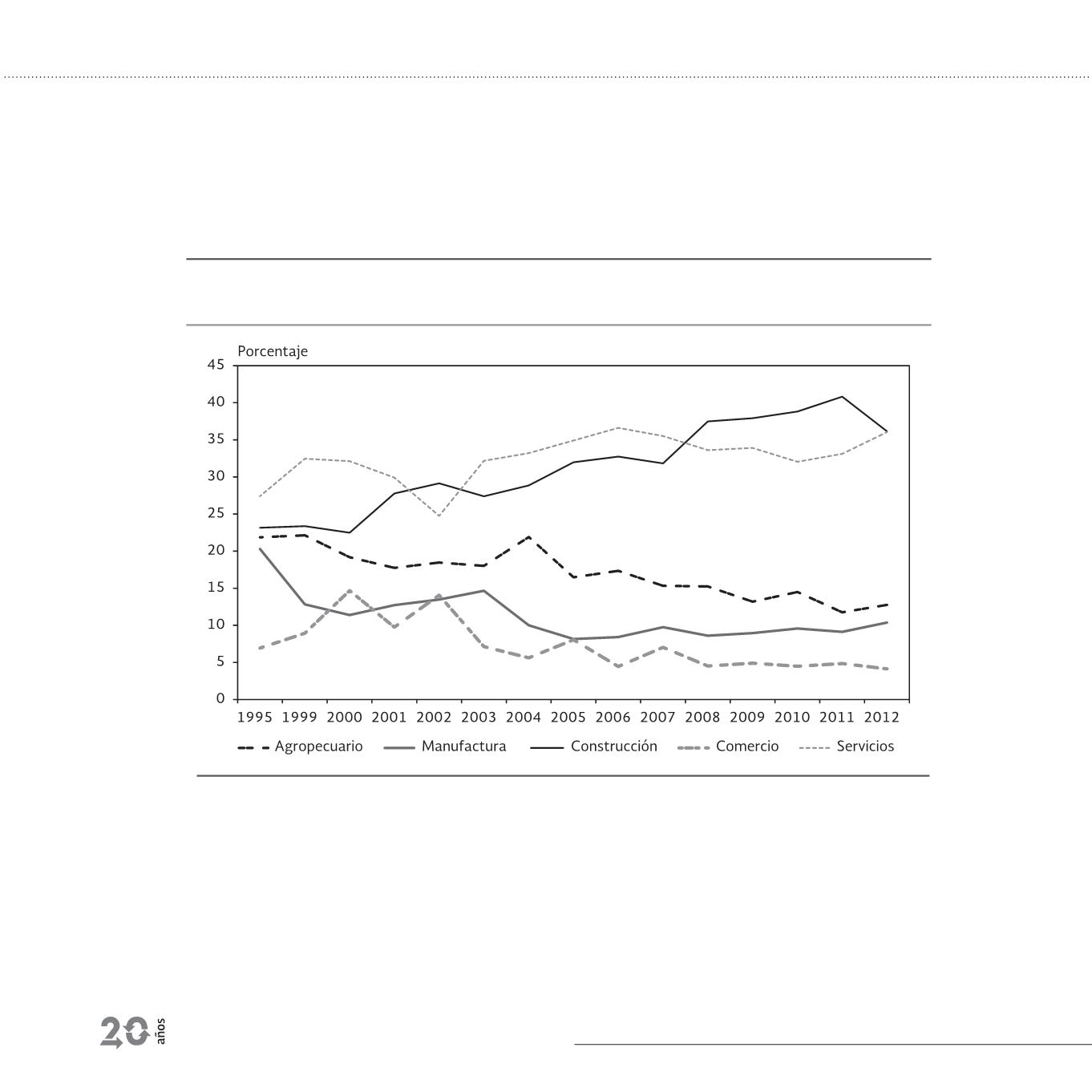 Porcentaje

45
40
35
30
25
20
15
10
5
0

1995 1999 2000 2001 2002 2003 2004 2005 2006 2007 2008 2009 2010 2011 2012

Agropecuario Manufactura Construcción Comercio Servicios

20 años